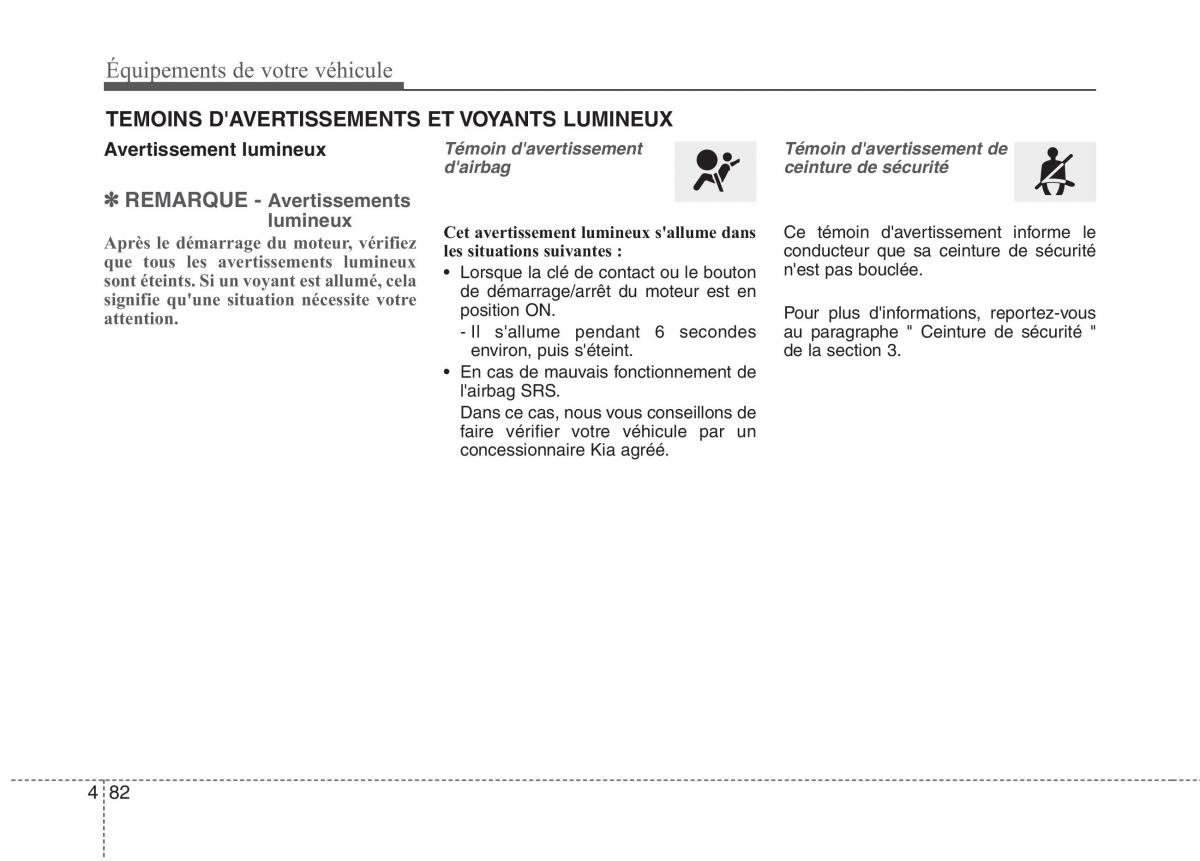 Équipements de votre véhicule

TEMOINS D'AVERTISSEMENTS ET VOYANTS LUMINEUX

Avertissement lumineux

✽ REMARQUE - Avertissements lumineux

Après le démarrage du moteur, vérifiez que tous les avertissements lumineux sont éteints. Si un voyant est allumé, cela signifie qu'une situation nécessite votre attention.

Témoin d'avertissement d'airbag

Cet avertissement lumineux s'allume dans les situations suivantes :

• Lorsque la clé de contact ou le bouton de démarrage/arrêt du moteur est en position ON.
- Il s'allume pendant 6 secondes environ, puis s'éteint.
• En cas de mauvais fonctionnement de l'airbag SRS.
Dans ce cas, nous vous conseillons de faire vérifier votre véhicule par un concessionnaire Kia agréé.

Témoin d'avertissement de ceinture de sécurité

Ce témoin d'avertissement informe le conducteur que sa ceinture de sécurité n'est pas bouclée.

Pour plus d'informations, reportez-vous au paragraphe " Ceinture de sécurité " de la section 3.

4 82